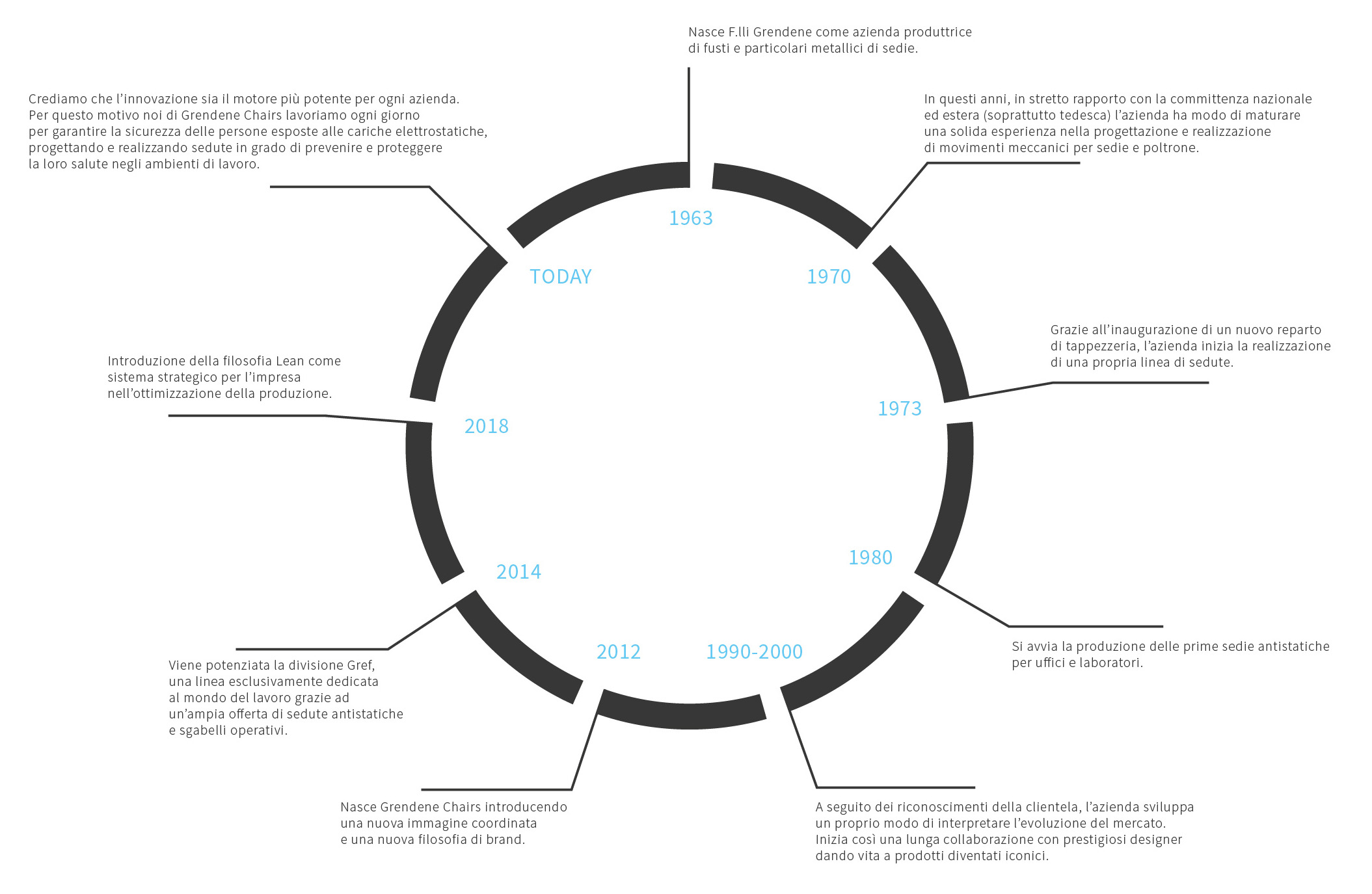 1963

Nasce F.lli Grendene come azienda produttrice di fusti e particolari metallici di sedie.

1970

In questi anni, in stretto rapporto con la committenza nazionale ed estera (soprattutto tedesca) l'azienda ha modo di maturare una solida esperienza nella progettazione e realizzazione di movimenti meccanici per sedie e poltrone.

1973

Grazie all'inaugurazione di un nuovo reparto di tappezzeria, l'azienda inizia la realizzazione di una propria linea di sedute.

1980

Si avvia la produzione delle prime sedie antistatiche per uffici e laboratori.

1990-2000

A seguito dei riconoscimenti della clientela, l'azienda sviluppa un proprio modo di interpretare l'evoluzione del mercato. Inizia così una lunga collaborazione con prestigiosi designer dando vita a prodotti diventati iconici.

2012

Nasce Grendene Chairs introducendo una nuova immagine coordinata e una nuova filosofia di brand.

2014

Viene potenziata la divisione Gref, una linea esclusivamente dedicata al mondo del lavoro grazie ad un'ampia offerta di sedute antistatiche e sgabelli operativi.

2018

Introduzione della filosofia Lean come sistema strategico per l'impresa nell'ottimizzazione della produzione.

TODAY

Crediamo che l'innovazione sia il motore più potente per ogni azienda. Per questo motivo noi di Grendene Chairs lavoriamo ogni giorno per garantire la sicurezza delle persone esposte alle cariche elettrostatiche, progettando e realizzando sedute in grado di prevenire e proteggere la loro salute negli ambienti di lavoro.